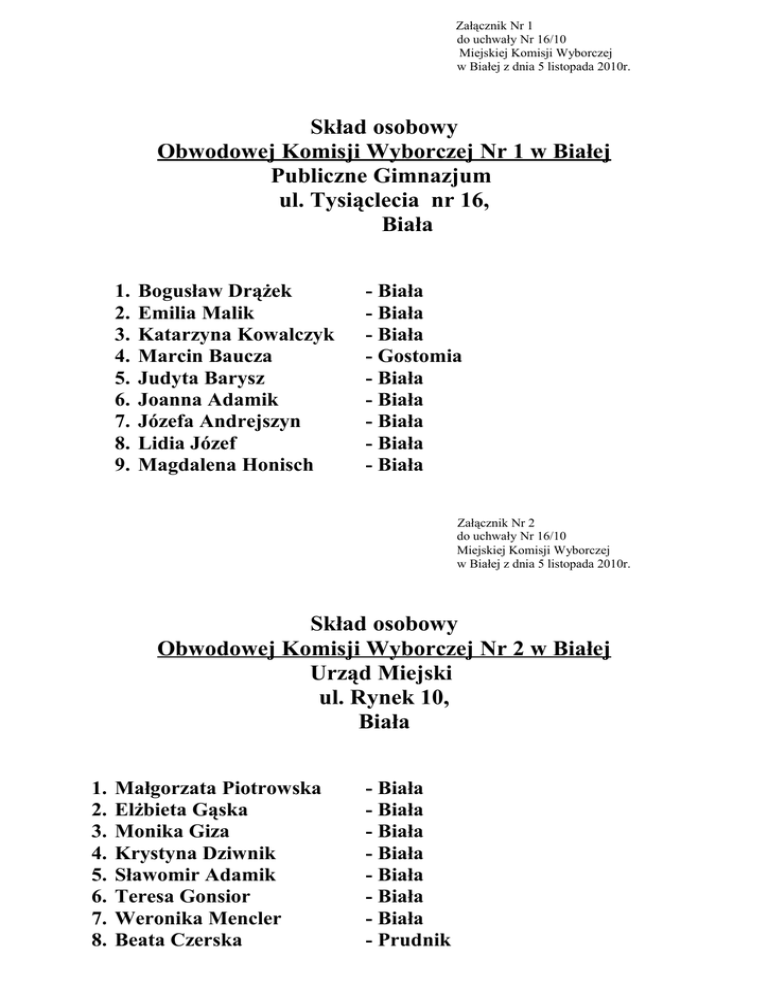 Załącznik Nr 1
do uchwały Nr 16/10
Miejskiej Komisji Wyborczej
w Białej z dnia 5 listopada 2010r.

Skład osobowy
Obwodowej Komisji Wyborczej Nr 1 w Białej
Publiczne Gimnazjum
ul. Tysiąclecia nr 16,
Biała

1. Bogusław Drążek - Biała
2. Emilia Malik - Biała
3. Katarzyna Kowalczyk - Biała
4. Marcin Baucza - Gostomia
5. Judyta Barysz - Biała
6. Joanna Adamik - Biała
7. Józefa Andrejszyn - Biała
8. Lidia Józef - Biała
9. Magdalena Honisch - Biała

Załącznik Nr 2
do uchwały Nr 16/10
Miejskiej Komisji Wyborczej
w Białej z dnia 5 listopada 2010r.

Skład osobowy
Obwodowej Komisji Wyborczej Nr 2 w Białej
Urząd Miejski
ul. Rynek 10,
Biała

1. Małgorzata Piotrowska - Biała
2. Elżbieta Gąska - Biała
3. Monika Giza - Biała
4. Krystyna Dziwnik - Biała
5. Sławomir Adamik - Biała
6. Teresa Gonsior - Biała
7. Weronika Mencler - Biała
8. Beata Czerska - Prudnik